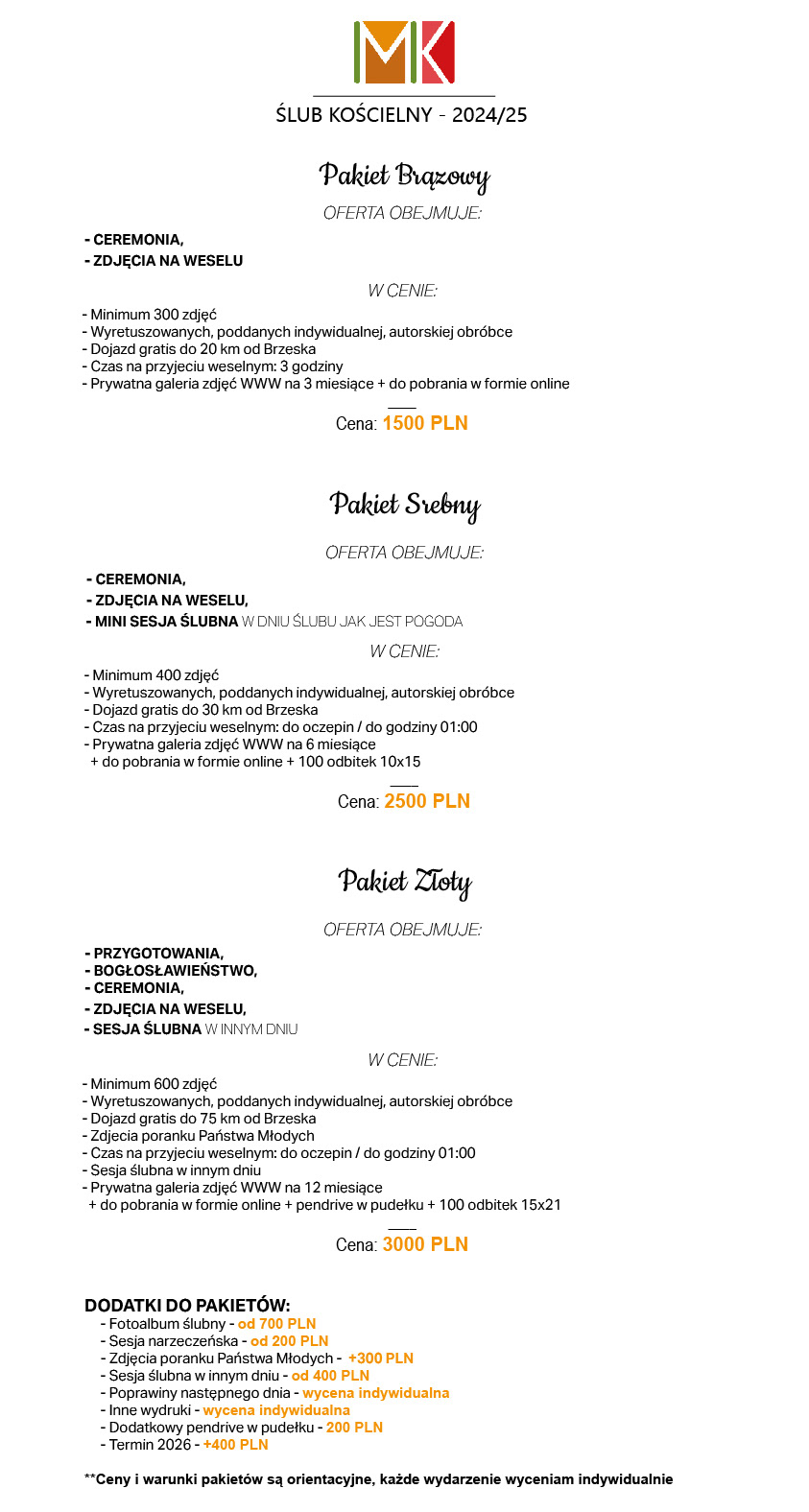 MK

ŚLUB KOŚCIELNY - 2024/25

Pakiet Brązowy

OFERTA OBEJMUJE:

- CEREMONIA,
- ZDJĘCIA NA WESELU

W CENIE:

- Minimum 300 zdjęć
- Wyretuszowanych, poddanych indywidualnej, autorskiej obróbce
- Dojazd gratis do 20 km od Brzeska
- Czas na przyjeciu weselnym: 3 godziny
- Prywatna galeria zdjęć WWW na 3 miesiące + do pobrania w formie online

Cena: 1500 PLN

Pakiet Srebny

OFERTA OBEJMUJE:

- CEREMONIA,
- ZDJĘCIA NA WESELU,
- MINI SESJA ŚLUBNA W DNIU ŚLUBU JAK JEST POGODA

W CENIE:

- Minimum 400 zdjęć
- Wyretuszowanych, poddanych indywidualnej, autorskiej obróbce
- Dojazd gratis do 30 km od Brzeska
- Czas na przyjeciu weselnym: do oczepin / do godziny 01:00
- Prywatna galeria zdjęć WWW na 6 miesiące + do pobrania w formie online + 100 odbitek 10x15

Cena: 2500 PLN

Pakiet Złoty

OFERTA OBEJMUJE:

- PRZYGOTOWANIA,
- BOGŁOSŁAWIEŃSTWO,
- CEREMONIA,
- ZDJĘCIA NA WESELU,
- SESJA ŚLUBNA W INNYM DNIU

W CENIE:

- Minimum 600 zdjęć
- Wyretuszowanych, poddanych indywidualnej, autorskiej obróbce
- Dojazd gratis do 75 km od Brzeska
- Zdjecia poranku Państwa Młodych
- Czas na przyjeciu weselnym: do oczepin / do godziny 01:00
- Sesja ślubna w innym dniu
- Prywatna galeria zdjęć WWW na 12 miesiące + do pobrania w formie online + pendrive w pudełku + 100 odbitek 15x21

Cena: 3000 PLN

DODATKI DO PAKIETÓW:
- Fotoalbum ślubny - od 700 PLN
- Sesja narzeczeńska - od 200 PLN
- Zdjęcia poranku Państwa Młodych - +300 PLN
- Sesja ślubna w innym dniu - od 400 PLN
- Poprawiny następnego dnia - wycena indywidualna
- Inne wydruki - wycena indywidualna
- Dodatkowy pendrive w pudełku - 200 PLN
- Termin 2026 - +400 PLN

**Ceny i warunki pakietów są orientacyjne, każde wydarzenie wyceniam indywidualnie